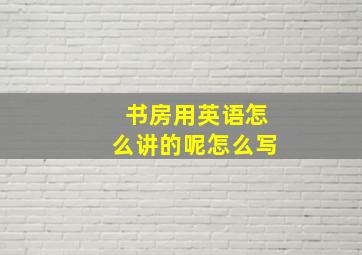 书房用英语怎么讲的呢怎么写